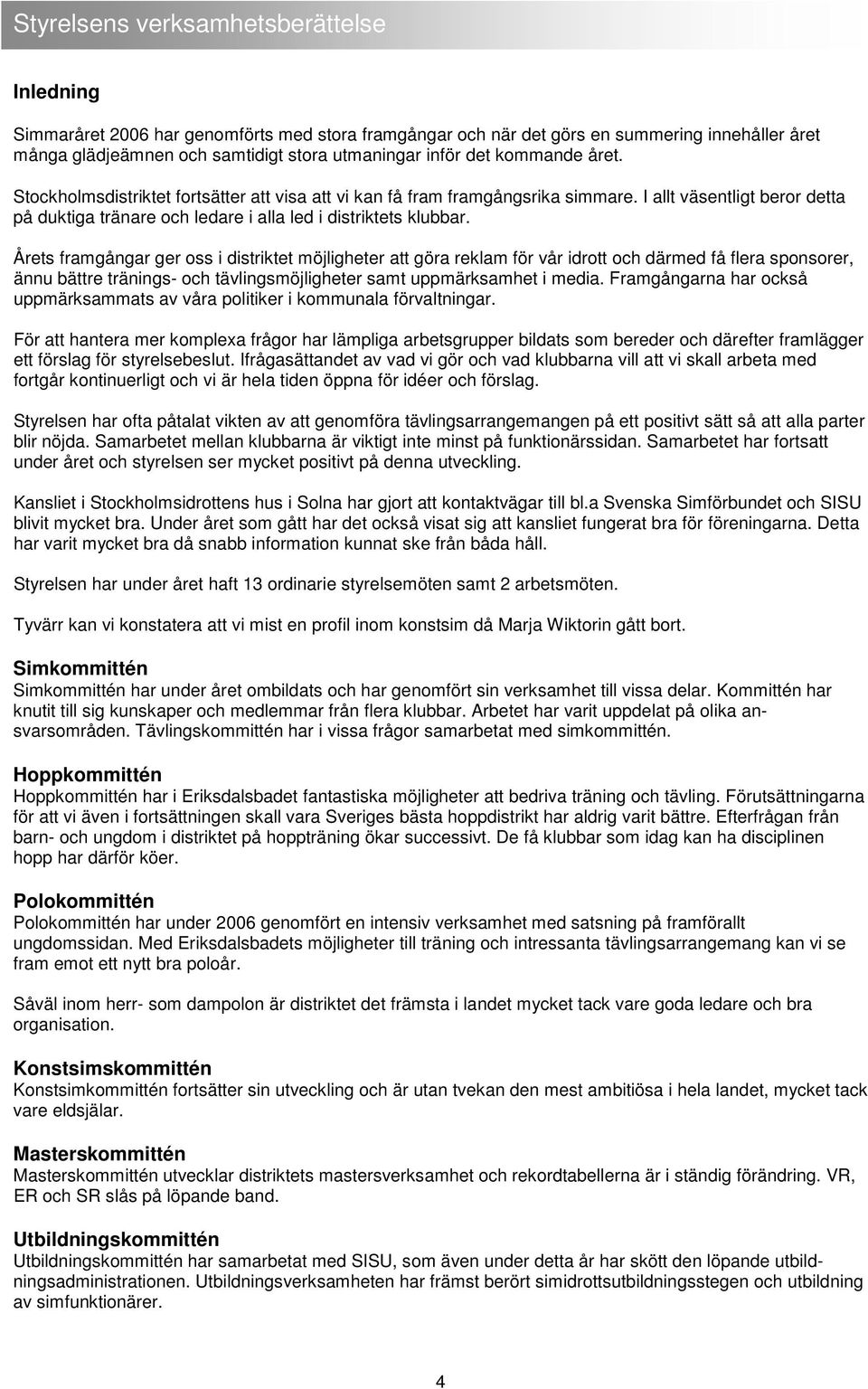 Styrelsens verksamhetsberättelse

Inledning

Simmaråret 2006 har genomförts med stora framgångar och när det görs en summering innehåller året många glädjeämnen och samtidigt stora utmaningar inför det kommande året.

Stockholmsdistriktet fortsätter att visa att vi kan få fram framgångsrika simmare. I allt väsentligt beror detta på duktiga tränare och ledare i alla led i distriktets klubbar.

Årets framgångar ger oss i distriktet möjligheter att göra reklam för vår idrott och därmed få flera sponsorer, ännu bättre tränings- och tävlingsmöjligheter samt uppmärksamhet i media. Framgångarna har också uppmärksammats av våra politiker i kommunala förvaltningar.

För att hantera mer komplexa frågor har lämpliga arbetsgrupper bildats som bereder och därefter framlägger ett förslag för styrelsebeslut. Ifrågasättandet av vad vi gör och vad klubbarna vill att vi skall arbeta med fortgår kontinuerligt och vi är hela tiden öppna för idéer och förslag.

Styrelsen har ofta påtalat vikten av att genomföra tävlingsarrangemangen på ett positivt sätt så att alla parter blir nöjda. Samarbetet mellan klubbarna är viktigt inte minst på funktionärssidan. Samarbetet har fortsatt under året och styrelsen ser mycket positivt på denna utveckling.

Kansliet i Stockholmsidrottens hus i Solna har gjort att kontaktvägar till bl.a Svenska Simförbundet och SISU blivit mycket bra. Under året som gått har det också visat sig att kansliet fungerat bra för föreningarna. Detta har varit mycket bra då snabb information kunnat ske från båda håll.

Styrelsen har under året haft 13 ordinarie styrelsemöten samt 2 arbetsmöten.

Tyvärr kan vi konstatera att vi mist en profil inom konstsim då Marja Wiktorin gått bort.

Simkommittén
Simkommittén har under året ombildats och har genomfört sin verksamhet till vissa delar. Kommittén har knutit till sig kunskaper och medlemmar från flera klubbar. Arbetet har varit uppdelat på olika ansvarsområden. Tävlingskommittén har i vissa frågor samarbetat med simkommittén.

Hoppkommittén
Hoppkommittén har i Eriksdalsbadet fantastiska möjligheter att bedriva träning och tävling. Förutsättningarna för att vi även i fortsättningen skall vara Sveriges bästa hoppdistrikt har aldrig varit bättre. Efterfrågan från barn- och ungdom i distriktet på hoppträning ökar successivt. De få klubbar som idag kan ha disciplinen hopp har därför köer.

Polokommittén
Polokommittén har under 2006 genomfört en intensiv verksamhet med satsning på framförallt ungdomssidan. Med Eriksdalsbadets möjligheter till träning och intressanta tävlingsarrangemang kan vi se fram emot ett nytt bra poloår.

Såväl inom herr- som dampolon är distriktet det främsta i landet mycket tack vare goda ledare och bra organisation.

Konstsimskommittén
Konstsimkommittén fortsätter sin utveckling och är utan tvekan den mest ambitiösa i hela landet, mycket tack vare eldsjälar.

Masterskommittén
Masterskommittén utvecklar distriktets mastersverksamhet och rekordtabellerna är i ständig förändring. VR, ER och SR slås på löpande band.

Utbildningskommittén
Utbildningskommittén har samarbetat med SISU, som även under detta år har skött den löpande utbildningsadministrationen. Utbildningsverksamheten har främst berört simidrottsutbildningsstegen och utbildning av simfunktionärer.

4